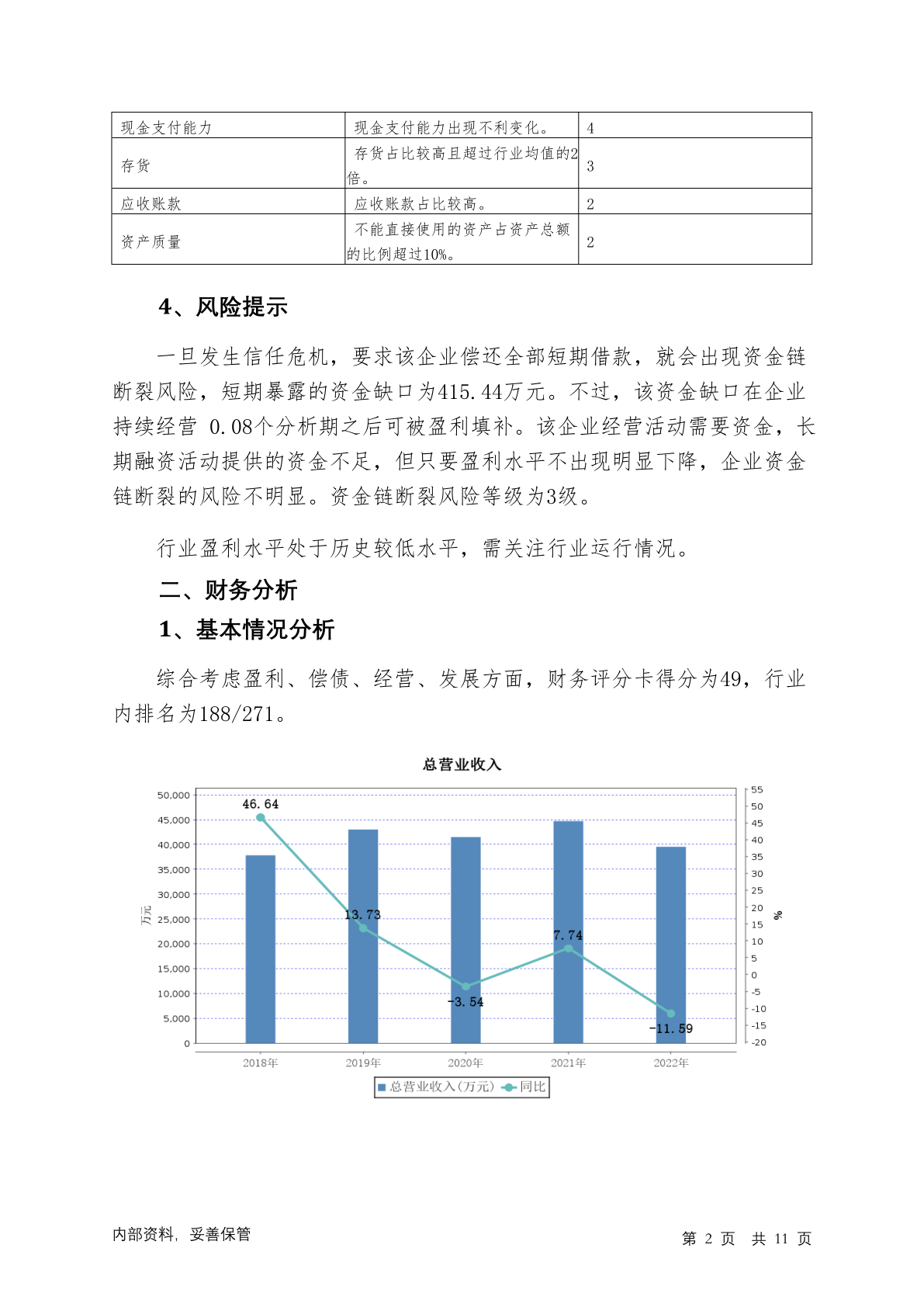 | 现金支付能力 | 现金支付能力出现不利变化。 | 4 |
|---|---|---|
| 存货 | 存货占比较高且超过行业均值的2倍。 | 3 |
| 应收账款 | 应收账款占比较高。 | 2 |
| 资产质量 | 不能直接使用的资产占资产总额的比例超过10%。 | 2 |

4、风险提示

一旦发生信任危机，要求该企业偿还全部短期借款，就会出现资金链断裂风险，短期暴露的资金缺口为415.44万元。不过，该资金缺口在企业持续经营 0.08个分析期之后可被盈利填补。该企业经营活动需要资金，长期融资活动提供的资金不足，但只要盈利水平不出现明显下降，企业资金链断裂的风险不明显。资金链断裂风险等级为3级。

行业盈利水平处于历史较低水平，需关注行业运行情况。

二、财务分析

1、基本情况分析

综合考虑盈利、偿债、经营、发展方面，财务评分卡得分为49，行业内排名为188/271。

总营业收入

50,000
45,000
40,000
35,000
30,000
25,000
20,000
15,000
10,000
5,000
0
万元

55
50
45
40
35
30
25
20
15
10
5
0
-5
-10
-15
-20
%

46.64
13.73
-3.54
7.74
-11.59

2018年 2019年 2020年 2021年 2022年

总营业收入(万元) 同比

内部资料，妥善保管

第 2 页 共 11 页